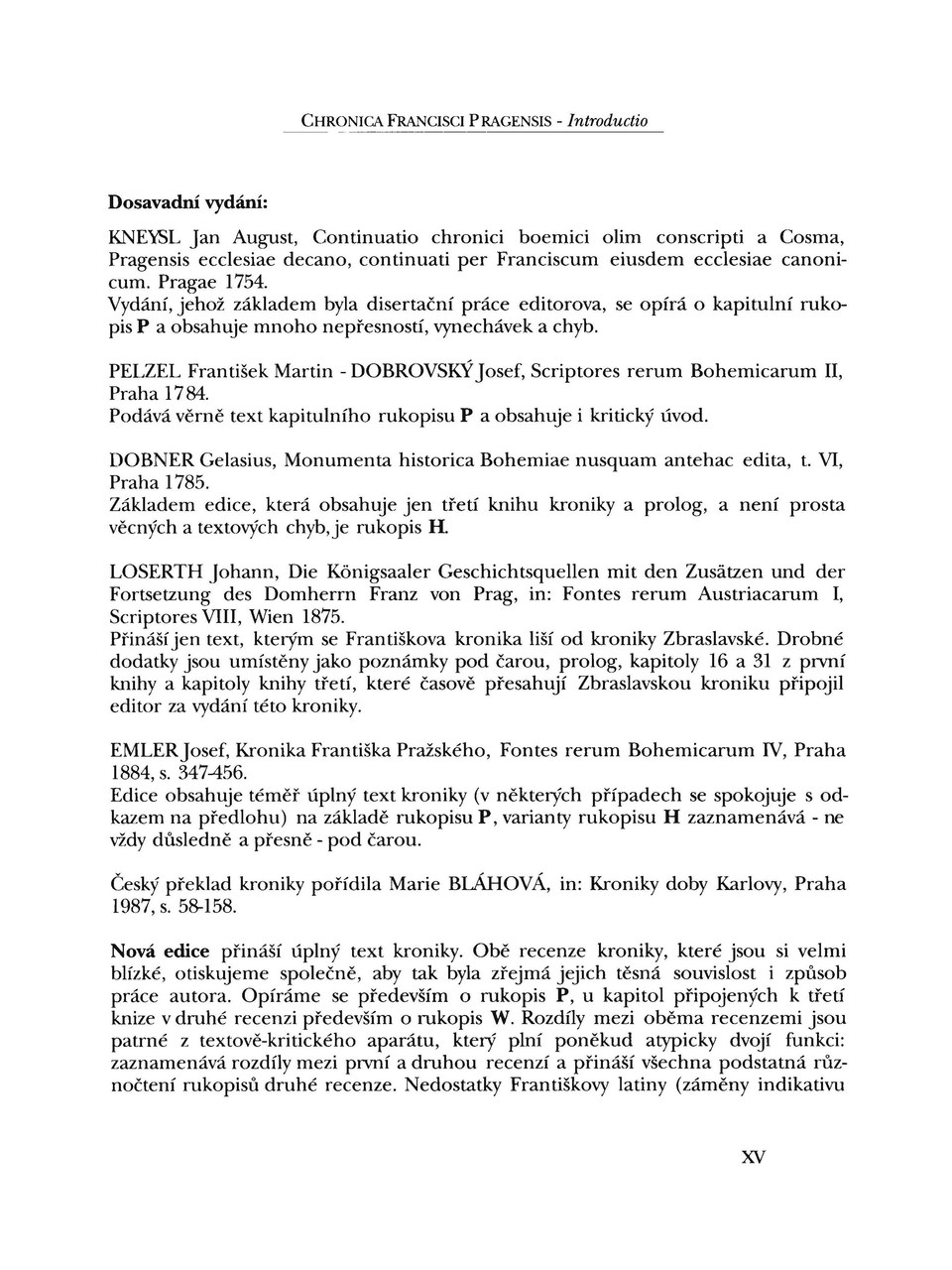 CHRONICA FRANCISCI PRAGENSIS - Introductio

Dosavadní vydání:

KNEYSL Jan August, Continuatio chronici boemici olim conscripti a Cosma, Pragensis ecclesiae decano, continuati per Franciscum eiusdem ecclesiae canonicum. Pragae 1754.
Vydání, jehož základem byla disertační práce editorova, se opírá o kapitulní rukopis P a obsahuje mnoho nepřesností, vynechávek a chyb.

PELZEL František Martin - DOBROVSKÝ Josef, Scriptores rerum Bohemicarum II, Praha 1784.
Podává věrně text kapitulního rukopisu P a obsahuje i kritický úvod.

DOBNER Gelasius, Monumenta historica Bohemiae nusquam antehac edita, t. VI, Praha 1785.
Základem edice, která obsahuje jen třetí knihu kroniky a prolog, a není prosta věcných a textových chyb, je rukopis H.

LOSERTH Johann, Die Königsaaler Geschichtsquellen mit den Zusätzen und der Fortsetzung des Domherrn Franz von Prag, in: Fontes rerum Austriacarum I, Scriptores VIII, Wien 1875.
Přináší jen text, kterým se Františkova kronika liší od kroniky Zbraslavské. Drobné dodatky jsou umístěny jako poznámky pod čarou, prolog, kapitoly 16 a 31 z první knihy a kapitoly knihy třetí, které časově přesahují Zbraslavskou kroniku připojil editor za vydání této kroniky.

EMLER Josef, Kronika Františka Pražského, Fontes rerum Bohemicarum IV, Praha 1884, s. 347-456.
Edice obsahuje téměř úplný text kroniky (v některých případech se spokojuje s odkazem na předlohu) na základě rukopisu P, varianty rukopisu H zaznamenává - ne vždy důsledně a přesně - pod čarou.

Český překlad kroniky pořídila Marie BLÁHOVÁ, in: Kroniky doby Karlovy, Praha 1987, s. 58-158.

Nová edice přináší úplný text kroniky. Obě recenze kroniky, které jsou si velmi blízké, otiskujeme společně, aby tak byla zřejmá jejich těsná souvislost i způsob práce autora. Opíráme se především o rukopis P, u kapitol připojených k třetí knize v druhé recenzi především o rukopis W. Rozdíly mezi oběma recenzemi jsou patrné z textově-kritického aparátu, který plní poněkud atypicky dvojí funkci: zaznamenává rozdíly mezi první a druhou recenzí a přináší všechna podstatná různočtení rukopisů druhé recenze. Nedostatky Františkovy latiny (záměny indikativu

XV